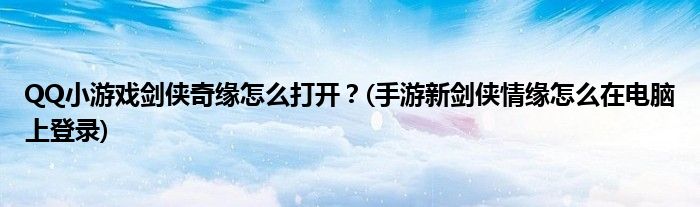 QQ小游戏剑侠奇缘怎么打开？(手游新剑侠情缘怎么在电脑上登录)